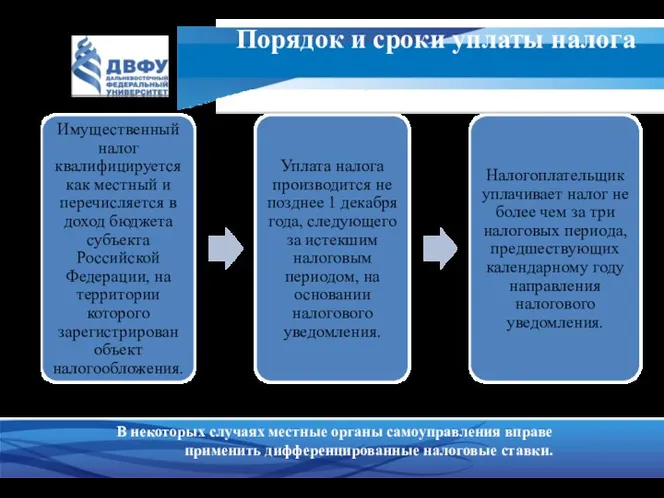 ДВФУ
ДАЛЬНЕВОСТОЧНЫЙ ФЕДЕРАЛЬНЫЙ УНИВЕРСИТЕТ

Порядок и сроки уплаты налога

Имущественный налог квалифицируется как местный и перечисляется в доход бюджета субъекта Российской Федерации, на территории которого зарегистрирован объект налогообложения.

Уплата налога производится не позднее 1 декабря года, следующего за истекшим налоговым периодом, на основании налогового уведомления.

Налогоплательщик уплачивает налог не более чем за три налоговых периода, предшествующих календарному году направления налогового уведомления.

В некоторых случаях местные органы самоуправления вправе применить дифференцированные налоговые ставки.